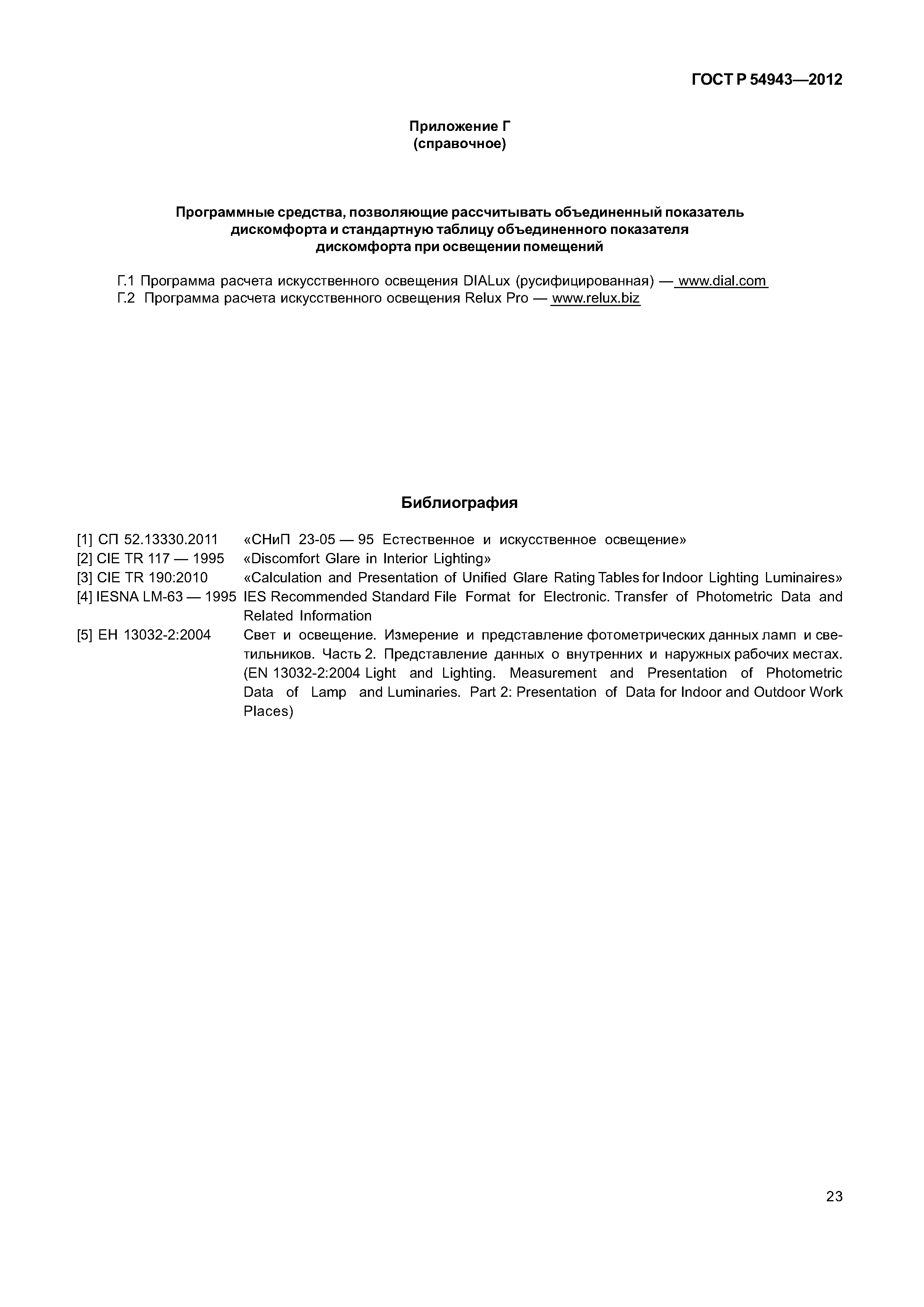 ГОСТ Р 54943—2012

Приложение Г
(справочное)

Программные средства, позволяющие рассчитывать объединенный показатель дискомфорта и стандартную таблицу объединенного показателя дискомфорта при освещении помещений

Г.1 Программа расчета искусственного освещения DIALux (русифицированная) — www.dial.com
Г.2 Программа расчета искусственного освещения Relux Pro — www.relux.biz

Библиография

[1] СП 52.13330.2011 «СНиП 23-05 — 95 Естественное и искусственное освещение»
[2] CIE TR 117 — 1995 «Discomfort Glare in Interior Lighting»
[3] CIE TR 190:2010 «Calculation and Presentation of Unified Glare Rating Tables for Indoor Lighting Luminaires»
[4] IESNA LM-63 — 1995 IES Recommended Standard File Format for Electronic. Transfer of Photometric Data and Related Information
[5] ЕН 13032-2:2004 Свет и освещение. Измерение и представление фотометрических данных ламп и светильников. Часть 2. Представление данных о внутренних и наружных рабочих местах. (EN 13032-2:2004 Light and Lighting. Measurement and Presentation of Photometric Data of Lamp and Luminaries. Part 2: Presentation of Data for Indoor and Outdoor Work Places)

23